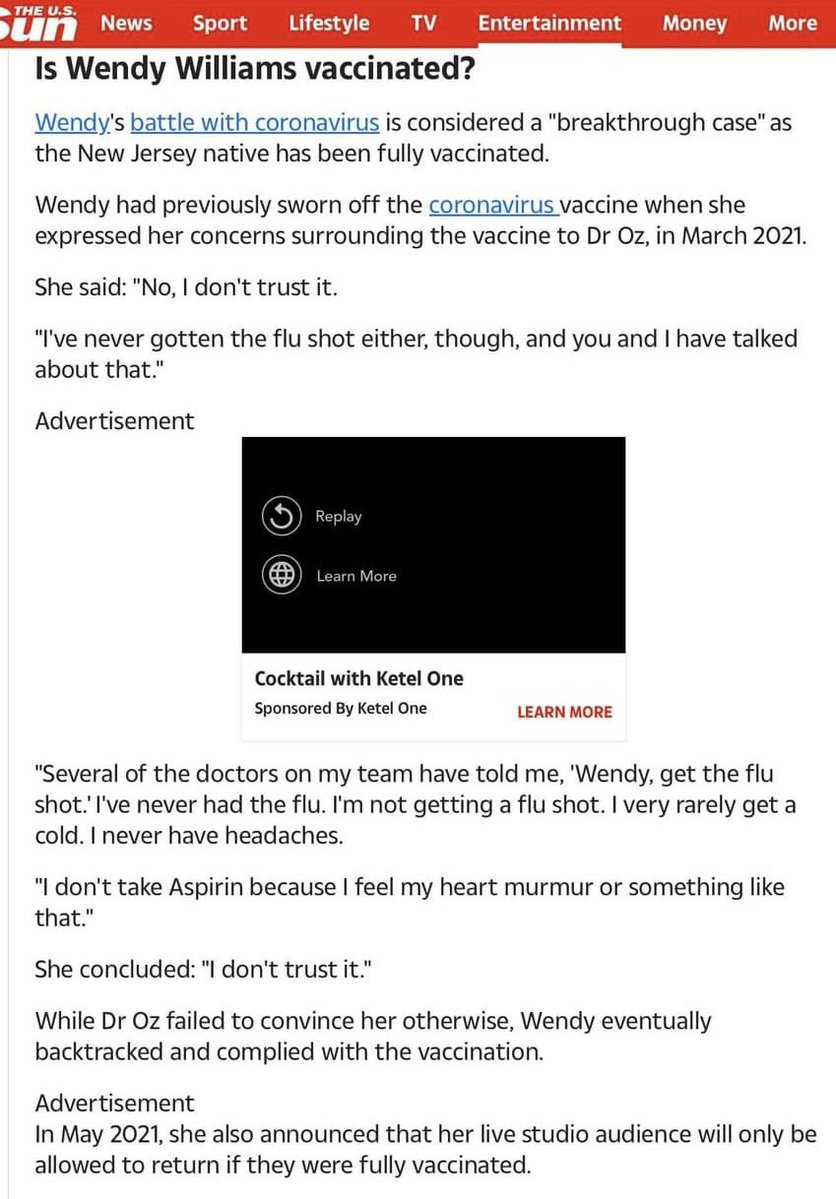 THE U.S. Sun News Sport Lifestyle TV Entertainment Money More

Is Wendy Williams vaccinated?

Wendy's battle with coronavirus is considered a "breakthrough case" as the New Jersey native has been fully vaccinated.

Wendy had previously sworn off the coronavirus vaccine when she expressed her concerns surrounding the vaccine to Dr Oz, in March 2021.

She said: "No, I don't trust it.

"I've never gotten the flu shot either, though, and you and I have talked about that."

Advertisement

Replay

Learn More

Cocktail with Ketel One

Sponsored By Ketel One

LEARN MORE

"Several of the doctors on my team have told me, 'Wendy, get the flu shot.' I've never had the flu. I'm not getting a flu shot. I very rarely get a cold. I never have headaches.

"I don't take Aspirin because I feel my heart murmur or something like that."

She concluded: "I don't trust it."

While Dr Oz failed to convince her otherwise, Wendy eventually backtracked and complied with the vaccination.

Advertisement

In May 2021, she also announced that her live studio audience will only be allowed to return if they were fully vaccinated.